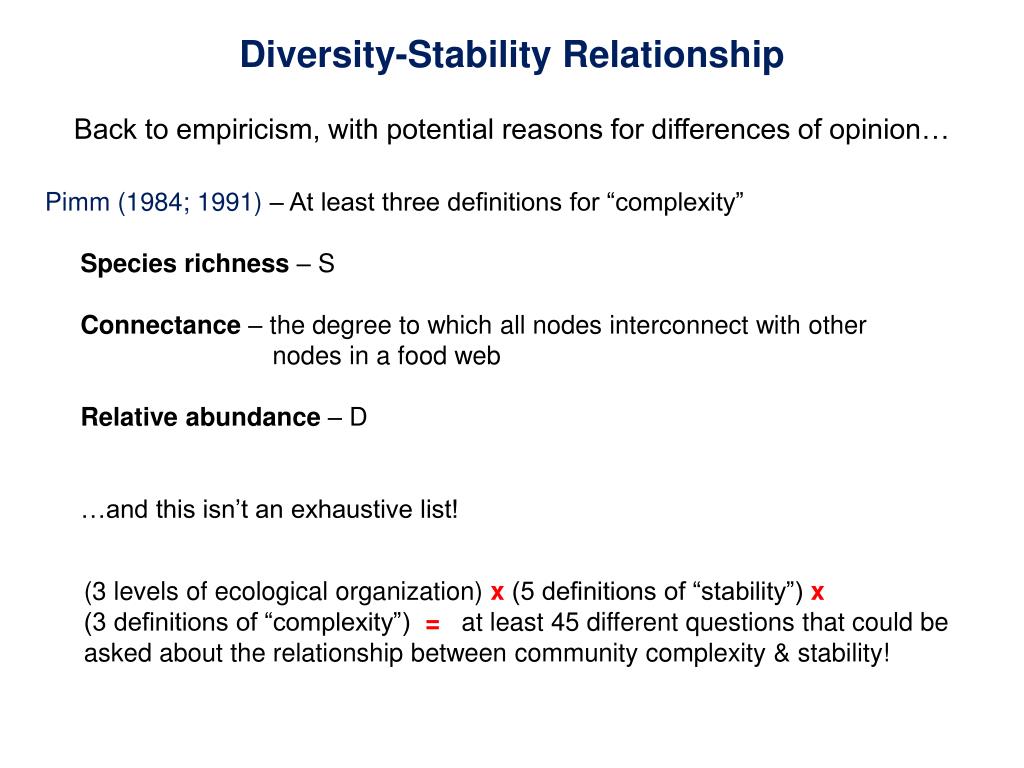 Diversity-Stability Relationship

Back to empiricism, with potential reasons for differences of opinion…

Pimm (1984; 1991) – At least three definitions for “complexity”

Species richness – S

Connectance – the degree to which all nodes interconnect with other nodes in a food web

Relative abundance – D

…and this isn’t an exhaustive list!

(3 levels of ecological organization) x (5 definitions of “stability”) x (3 definitions of “complexity”) = at least 45 different questions that could be asked about the relationship between community complexity & stability!